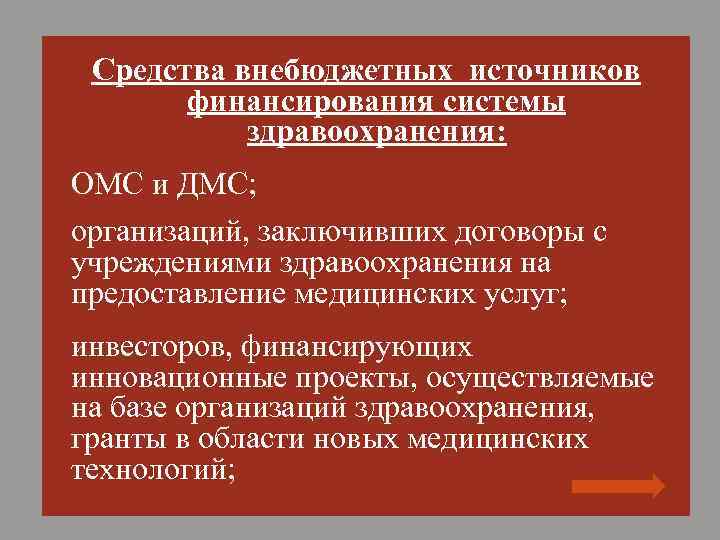 Средства внебюджетных источников финансирования системы здравоохранения:

ОМС и ДМС;

организаций, заключивших договоры с учреждениями здравоохранения на предоставление медицинских услуг;

инвесторов, финансирующих инновационные проекты, осуществляемые на базе организаций здравоохранения, гранты в области новых медицинских технологий;